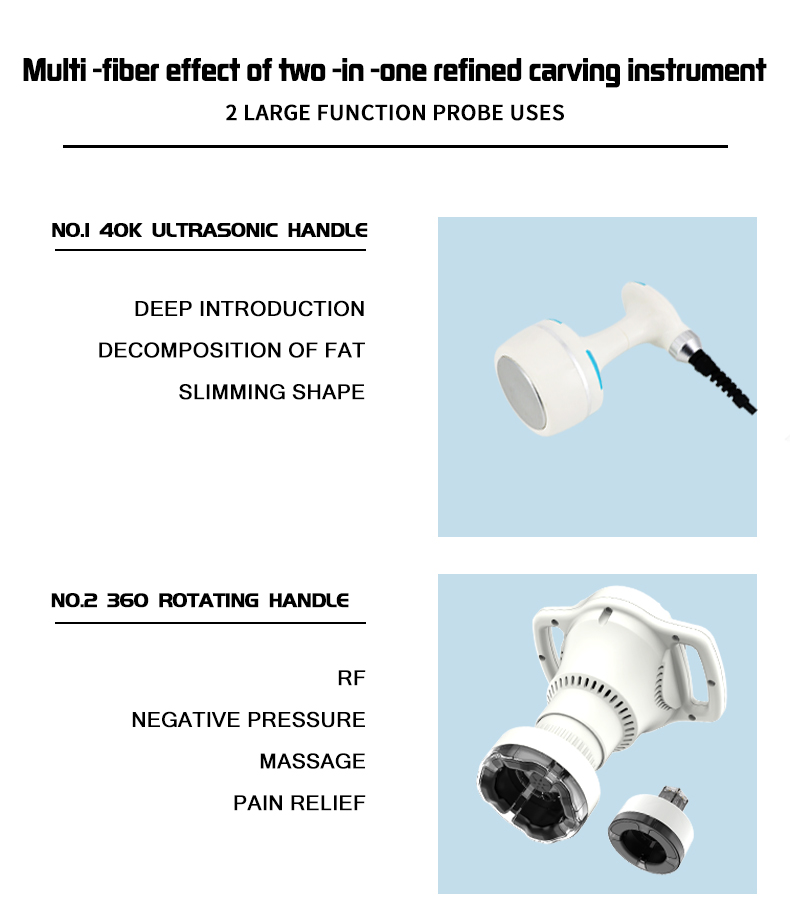 Multi -fiber effect of two -in -one refined carving instrument

2 LARGE FUNCTION PROBE USES

NO.1 40K ULTRASONIC HANDLE

DEEP INTRODUCTION

DECOMPOSITION OF FAT

SLIMMING SHAPE

NO.2 360 ROTATING HANDLE

RF

NEGATIVE PRESSURE

MASSAGE

PAIN RELIEF